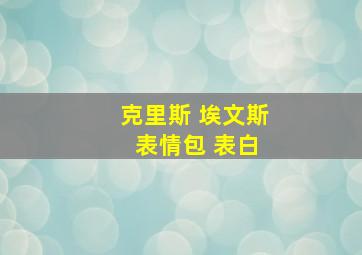 克里斯 埃文斯
表情包 表白